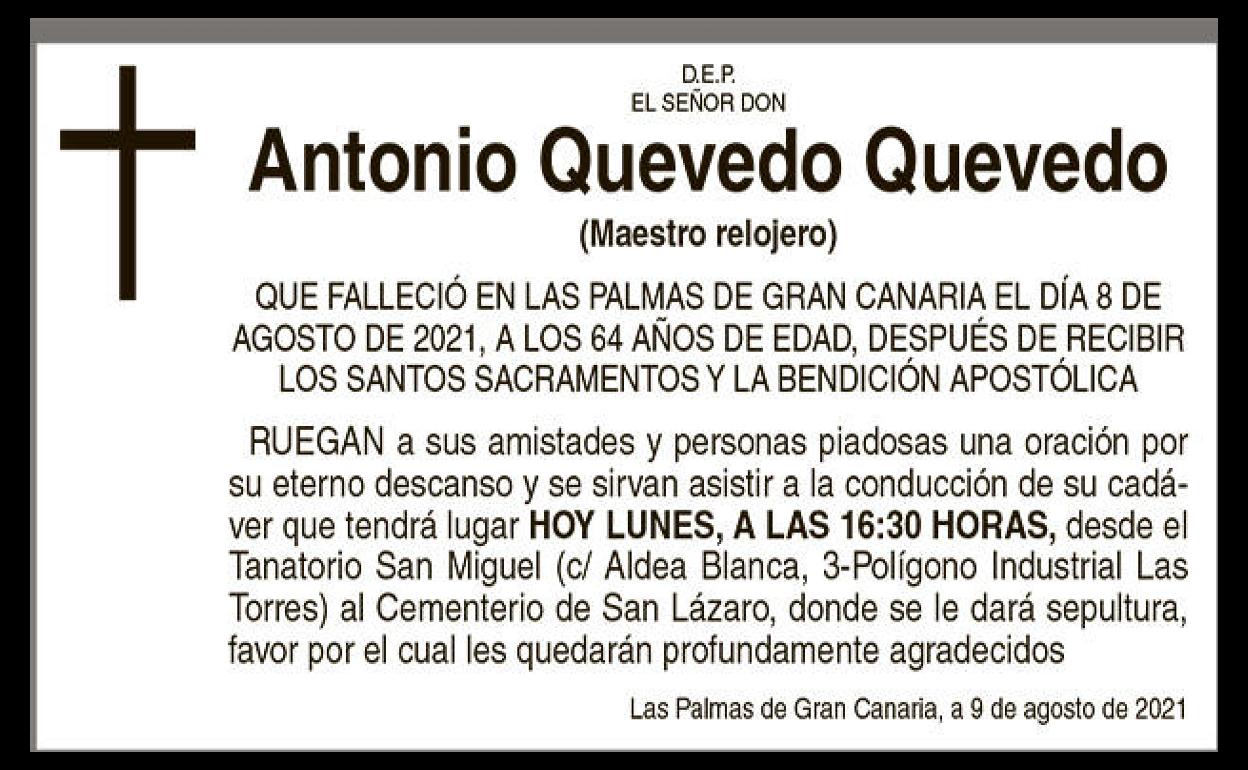 D.E.P.
EL SEÑOR DON

Antonio Quevedo Quevedo

(Maestro relojero)

QUE FALLECIÓ EN LAS PALMAS DE GRAN CANARIA EL DÍA 8 DE AGOSTO DE 2021, A LOS 64 AÑOS DE EDAD, DESPUÉS DE RECIBIR LOS SANTOS SACRAMENTOS Y LA BENDICIÓN APOSTÓLICA

RUEGAN a sus amistades y personas piadosas una oración por su eterno descanso y se sirvan asistir a la conducción de su cadáver que tendrá lugar HOY LUNES, A LAS 16:30 HORAS, desde el Tanatorio San Miguel (c/ Aldea Blanca, 3-Polígono Industrial Las Torres) al Cementerio de San Lázaro, donde se le dará sepultura, favor por el cual les quedarán profundamente agradecidos

Las Palmas de Gran Canaria, a 9 de agosto de 2021